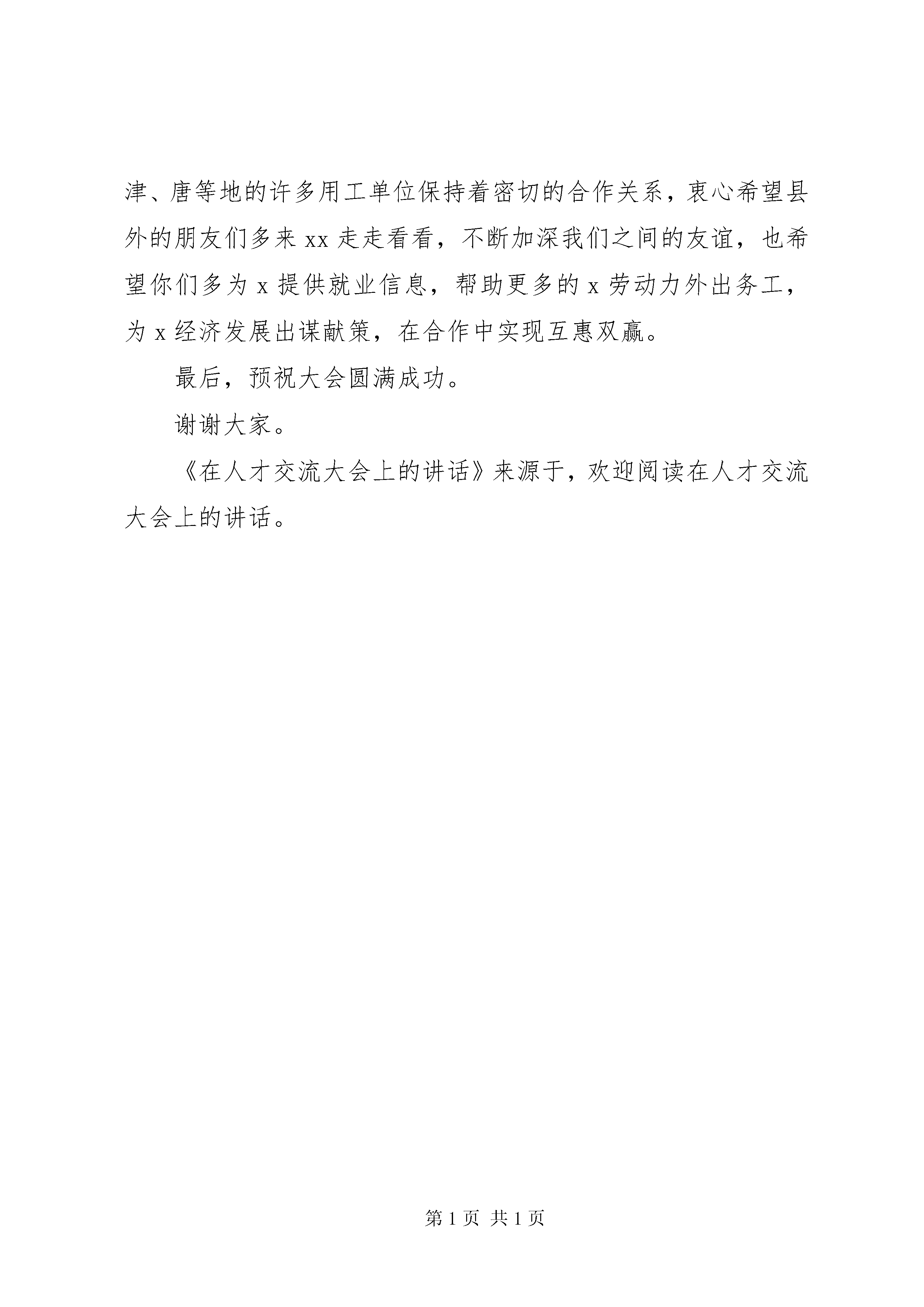 津、唐等地的许多用工单位保持着密切的合作关系，衷心希望县外的朋友们多来 xx 走走看看，不断加深我们之间的友谊，也希望你们多为 x 提供就业信息，帮助更多的 x 劳动力外出务工，为 x 经济发展出谋献策，在合作中实现互惠双赢。

最后，预祝大会圆满成功。

谢谢大家。

《在人才交流大会上的讲话》来源于，欢迎阅读在人才交流大会上的讲话。

第 1 页 共 1 页